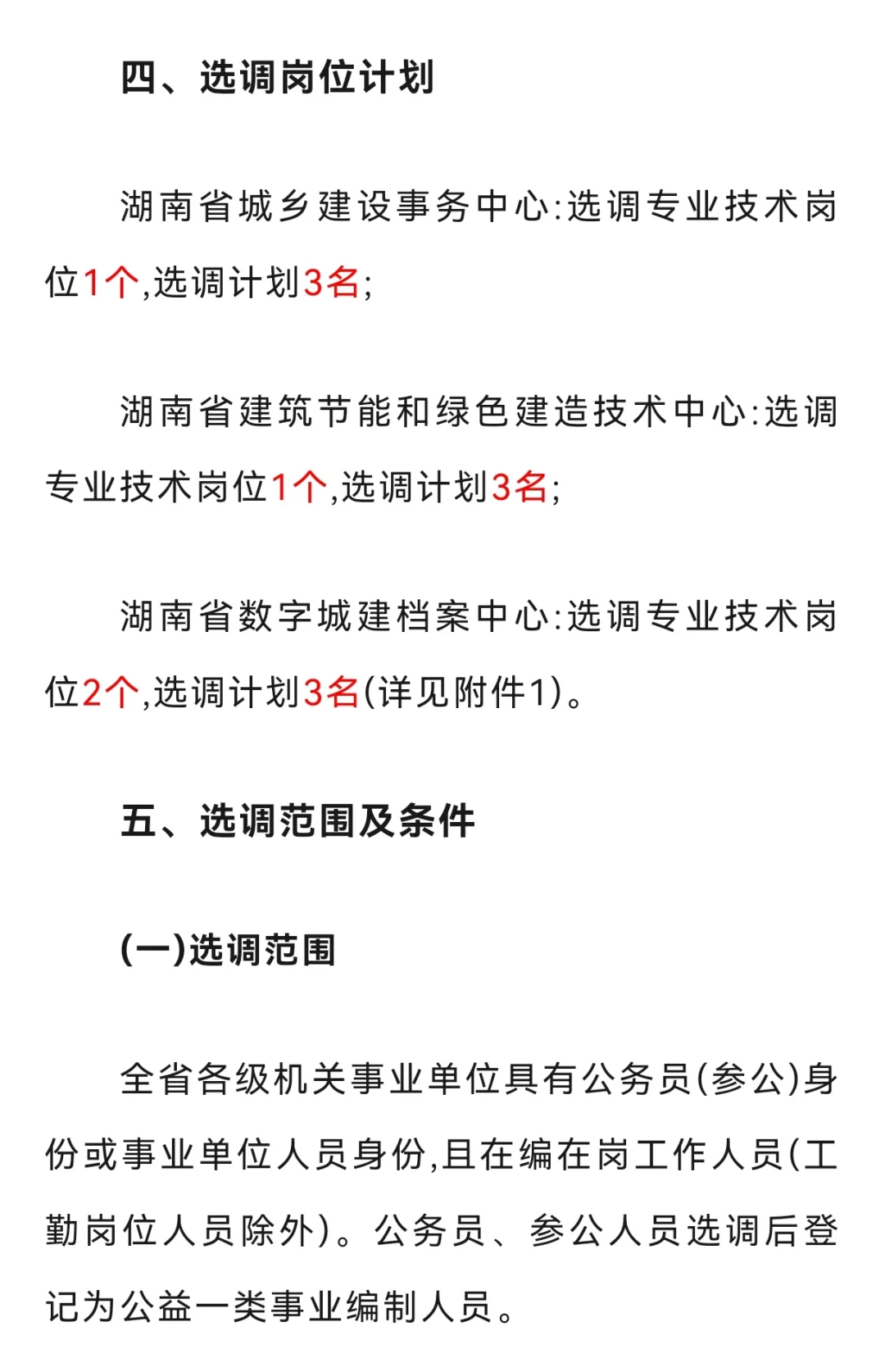 四、选调岗位计划

湖南省城乡建设事务中心:选调专业技术岗位1个,选调计划3名;

湖南省建筑节能和绿色建造技术中心:选调专业技术岗位1个,选调计划3名;

湖南省数字城建档案中心:选调专业技术岗位2个,选调计划3名(详见附件1)。

五、选调范围及条件

(一)选调范围

全省各级机关事业单位具有公务员(参公)身份或事业单位人员身份,且在编在岗工作人员(工勤岗位人员除外)。公务员、参公人员选调后登记为公益一类事业编制人员。